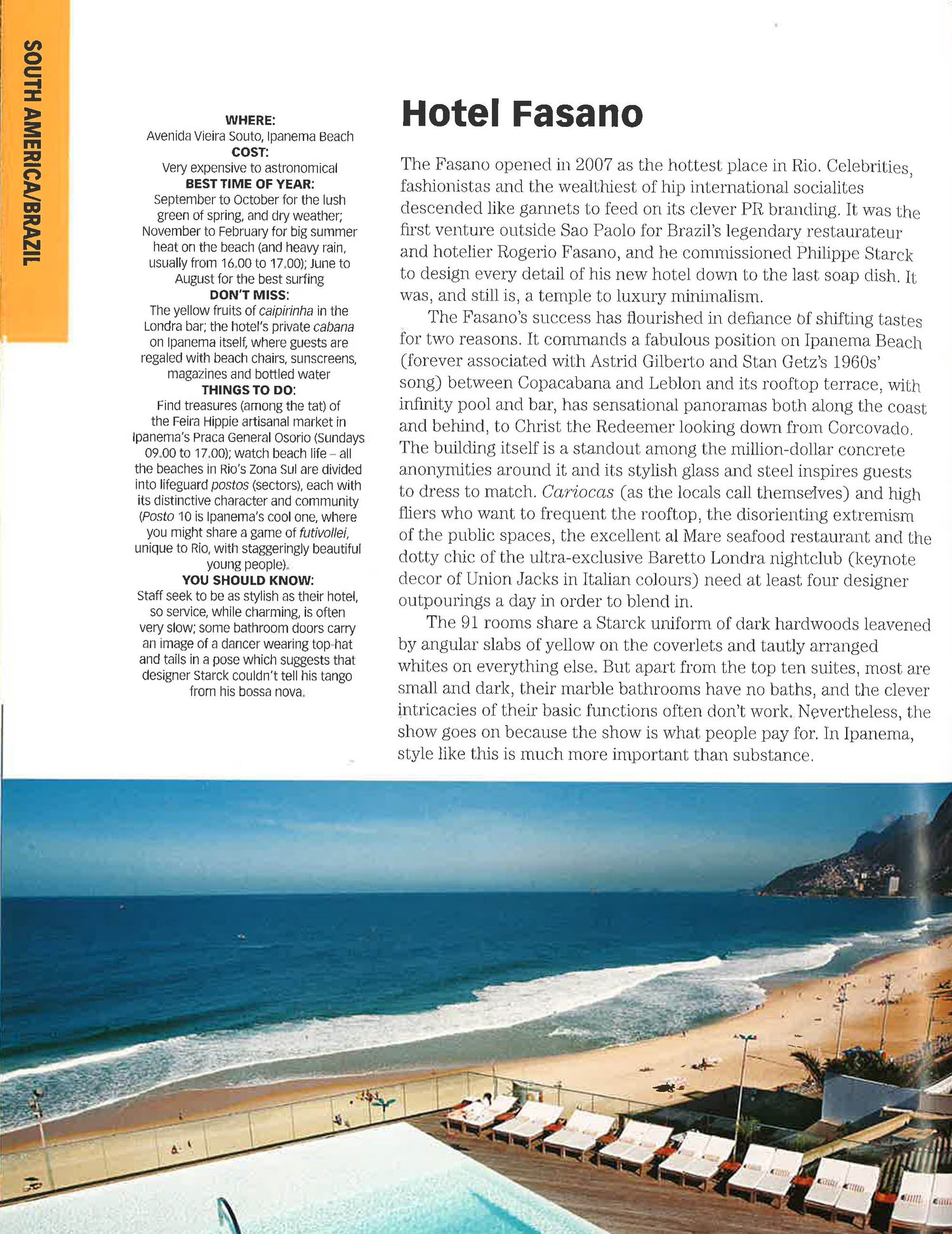 SOUTH AMERICA/BRAZIL

WHERE:
Avenida Vieira Souto, Ipanema Beach
COST:
Very expensive to astronomical
BEST TIME OF YEAR:
September to October for the lush green of spring, and dry weather; November to February for big summer heat on the beach (and heavy rain, usually from 16.00 to 17.00); June to August for the best surfing
DON'T MISS:
The yellow fruits of caipirinha in the Londra bar; the hotel's private cabana on Ipanema itself, where guests are regaled with beach chairs, sunscreens, magazines and bottled water
THINGS TO DO:
Find treasures (among the tat) of the Feira Hippie artisanal market in Ipanema's Praca General Osorio (Sundays 09.00 to 17.00); watch beach life – all the beaches in Rio's Zona Sul are divided into lifeguard postos (sectors), each with its distinctive character and community (Posto 10 is Ipanema's cool one, where you might share a game of futivollei, unique to Rio, with staggeringly beautiful young people).
YOU SHOULD KNOW:
Staff seek to be as stylish as their hotel, so service, while charming, is often very slow; some bathroom doors carry an image of a dancer wearing top-hat and tails in a pose which suggests that designer Starck couldn't tell his tango from his bossa nova.

Hotel Fasano

The Fasano opened in 2007 as the hottest place in Rio. Celebrities, fashionistas and the wealthiest of hip international socialites descended like gannets to feed on its clever PR branding. It was the first venture outside Sao Paolo for Brazil's legendary restaurateur and hotelier Rogerio Fasano, and he commissioned Philippe Starck to design every detail of his new hotel down to the last soap dish. It was, and still is, a temple to luxury minimalism.

The Fasano's success has flourished in defiance of shifting tastes for two reasons. It commands a fabulous position on Ipanema Beach (forever associated with Astrid Gilberto and Stan Getz's 1960s' song) between Copacabana and Leblon and its rooftop terrace, with infinity pool and bar, has sensational panoramas both along the coast and behind, to Christ the Redeemer looking down from Corcovado. The building itself is a standout among the million-dollar concrete anonymities around it and its stylish glass and steel inspires guests to dress to match. Cariocas (as the locals call themselves) and high fliers who want to frequent the rooftop, the disorienting extremism of the public spaces, the excellent al Mare seafood restaurant and the dotty chic of the ultra-exclusive Baretto Londra nightclub (keynote decor of Union Jacks in Italian colours) need at least four designer outpourings a day in order to blend in.

The 91 rooms share a Starck uniform of dark hardwoods leavened by angular slabs of yellow on the coverlets and tautly arranged whites on everything else. But apart from the top ten suites, most are small and dark, their marble bathrooms have no baths, and the clever intricacies of their basic functions often don't work. Nevertheless, the show goes on because the show is what people pay for. In Ipanema, style like this is much more important than substance.